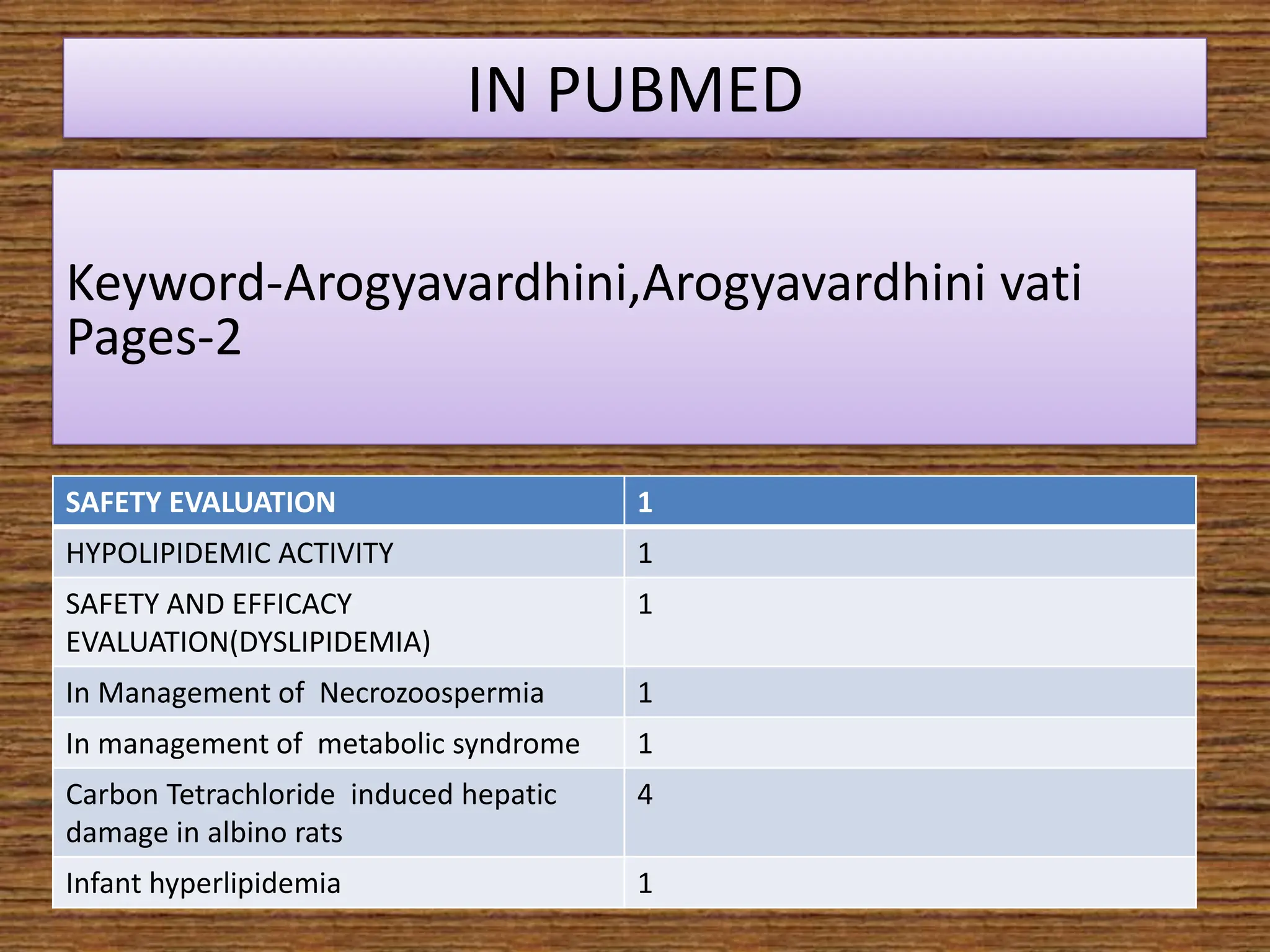 IN PUBMED

Keyword-Arogyavardhini,Arogyavardhini vati
Pages-2

| SAFETY EVALUATION | 1 |
|---|---|
| HYPOLIPIDEMIC ACTIVITY | 1 |
| SAFETY AND EFFICACY EVALUATION(DYSLIPIDEMIA) | 1 |
| In Management of Necrozoospermia | 1 |
| In management of metabolic syndrome | 1 |
| Carbon Tetrachloride induced hepatic damage in albino rats | 4 |
| Infant hyperlipidemia | 1 |